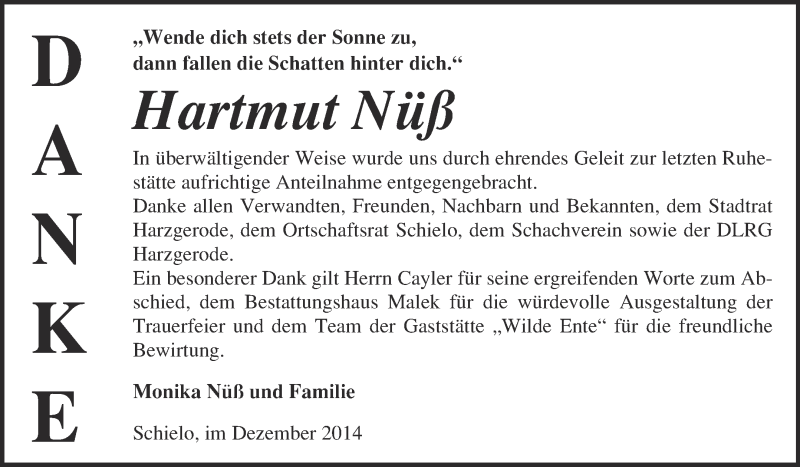 D
A
N
K
E

„Wende dich stets der Sonne zu,
dann fallen die Schatten hinter dich.“

Hartmut Nüß

In überwältigender Weise wurde uns durch ehrendes Geleit zur letzten Ruhestätte aufrichtige Anteilnahme entgegengebracht.
Danke allen Verwandten, Freunden, Nachbarn und Bekannten, dem Stadtrat Harzgerode, dem Ortschaftsrat Schielo, dem Schachverein sowie der DLRG Harzgerode.
Ein besonderer Dank gilt Herrn Cayler für seine ergreifenden Worte zum Abschied, dem Bestattungshaus Malek für die würdevolle Ausgestaltung der Trauerfeier und dem Team der Gaststätte „Wilde Ente“ für die freundliche Bewirtung.

Monika Nüß und Familie

Schielo, im Dezember 2014